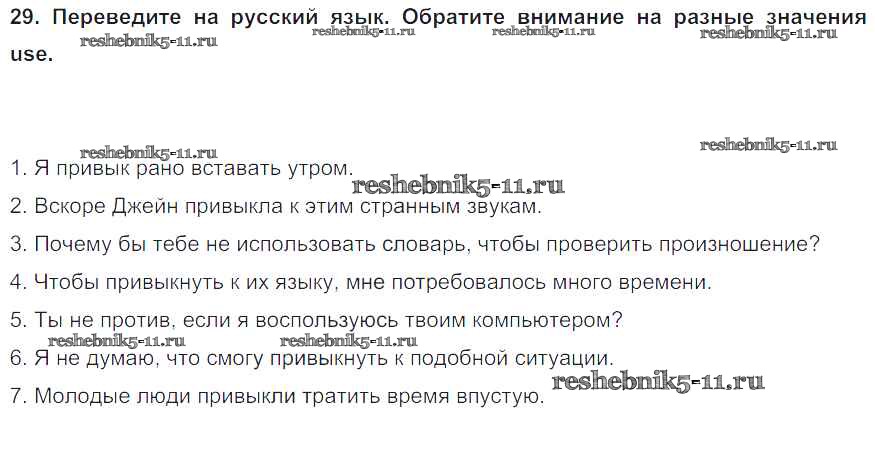 29. Переведите на русский язык. Обратите внимание на разные значения use.

1. Я привык рано вставать утром.

2. Вскоре Джейн привыкла к этим странным звукам.

3. Почему бы тебе не использовать словарь, чтобы проверить произношение?

4. Чтобы привыкнуть к их языку, мне потребовалось много времени.

5. Ты не против, если я воспользуюсь твоим компьютером?

6. Я не думаю, что смогу привыкнуть к подобной ситуации.

7. Молодые люди привыкли тратить время впустую.

reshebnik5-11.ru